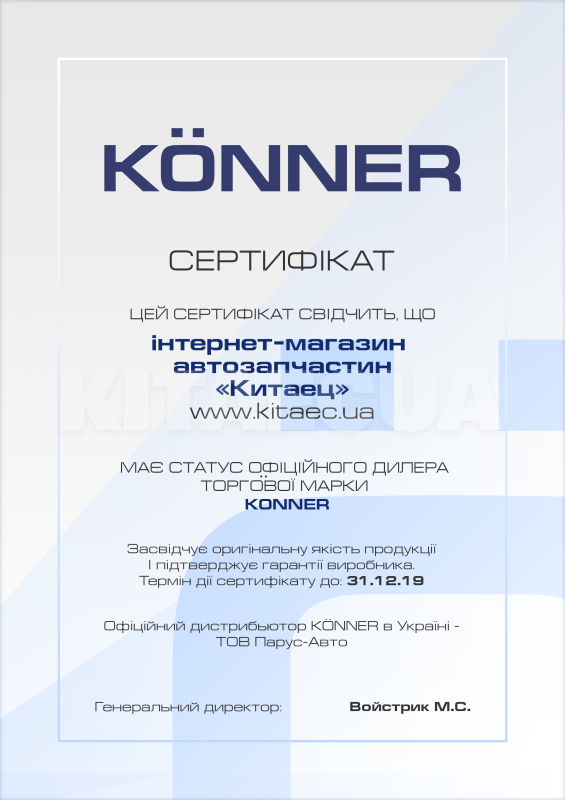 KÖNNER

СЕРТИФІКАТ

ЦЕЙ СЕРТИФІКАТ СВІДЧИТЬ, ЩО

інтернет-магазин автозапчастин «Китаец»
www.kitaec.ua

KITAEC.UA

МАЄ СТАТУС ОФІЦІЙНОГО ДИЛЕРА ТОРГОВОЇ МАРКИ
KONNER

Засвідчує оригінальну якість продукції І підтверджує гарантії виробника.
Термін дії сертифікату до: 31.12.19

Офіційний дистрибьютор KÖNNER в Україні - ТОВ Парус-Авто

Генеральний директор: Войстрик М.С.